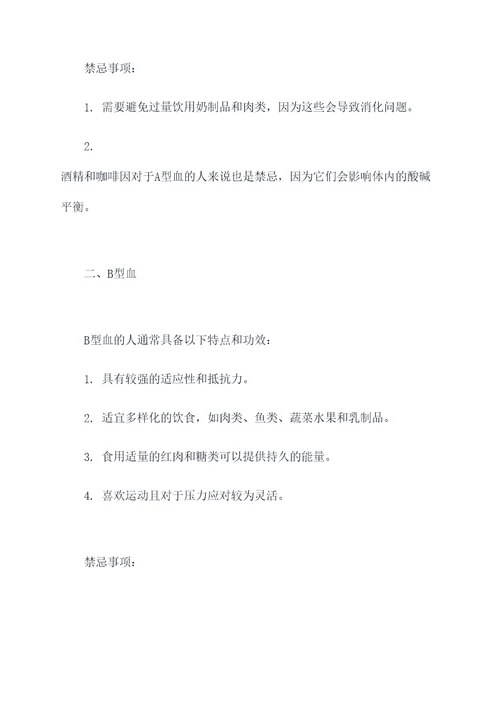 禁忌事项：

1. 需要避免过量饮用奶制品和肉类，因为这些会导致消化问题。

2.
酒精和咖啡因对于A型血的人来说也是禁忌，因为它们会影响体内的酸碱平衡。

二、B型血

B型血的人通常具备以下特点和功效：

1. 具有较强的适应性和抵抗力。

2. 适宜多样化的饮食，如肉类、鱼类、蔬菜水果和乳制品。

3. 食用适量的红肉和糖类可以提供持久的能量。

4. 喜欢运动且对于压力应对较为灵活。

禁忌事项：